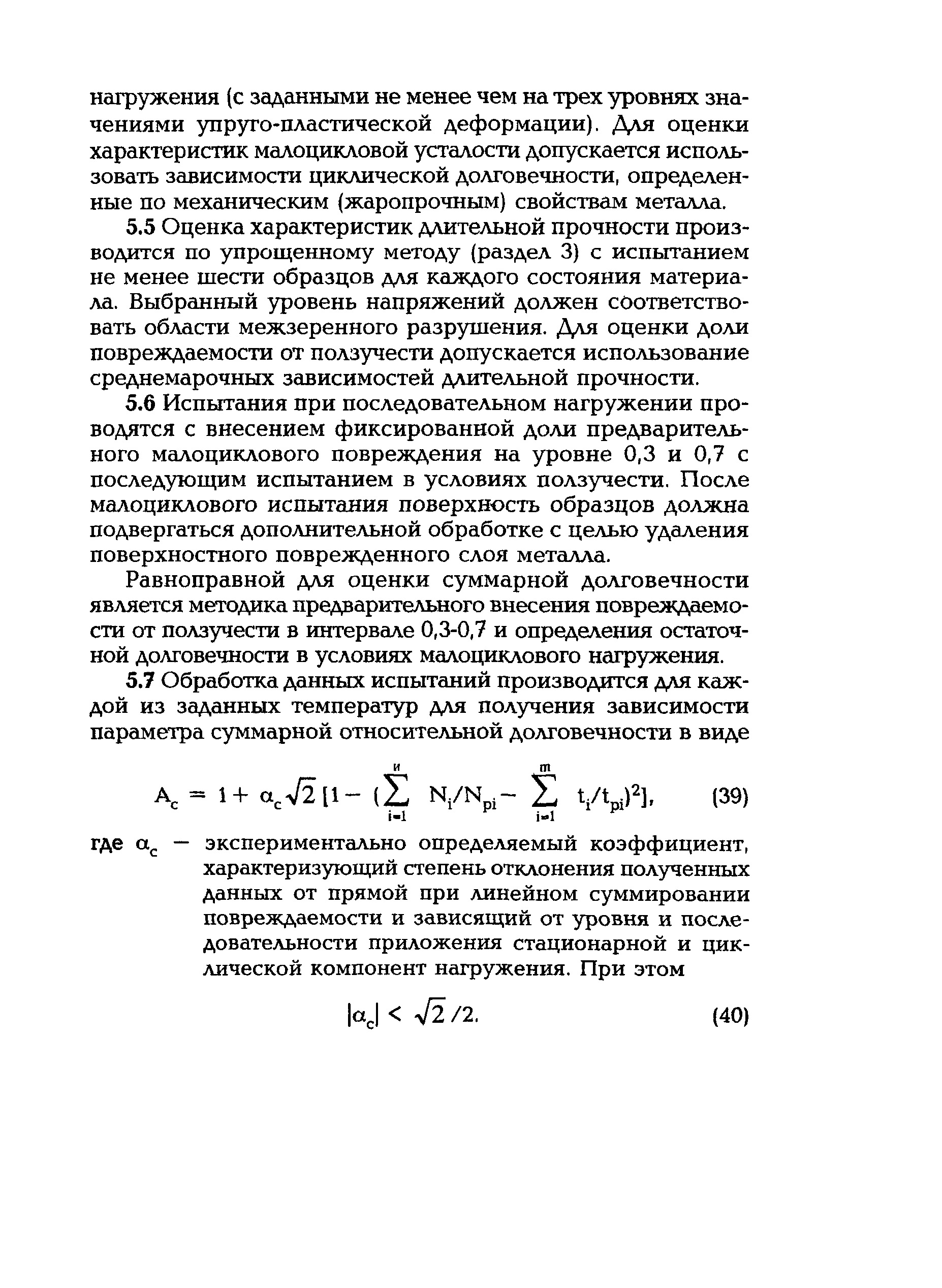 нагружения (с заданными не менее чем на трех уровнях значениями упруго-пластической деформации). Для оценки характеристик малоцикловой усталости допускается использовать зависимости циклической долговечности, определенные по механическим (жаропрочным) свойствам металла.

5.5 Оценка характеристик длительной прочности производится по упрощенному методу (раздел 3) с испытанием не менее шести образцов для каждого состояния материала. Выбранный уровень напряжений должен соответствовать области межзеренного разрушения. Для оценки доли повреждаемости от ползучести допускается использование среднемарочных зависимостей длительной прочности.

5.6 Испытания при последовательном нагружении проводятся с внесением фиксированной доли предварительного малоциклового повреждения на уровне 0,3 и 0,7 с последующим испытанием в условиях ползучести. После малоциклового испытания поверхность образцов должна подвергаться дополнительной обработке с целью удаления поверхностного поврежденного слоя металла.

Равноправной для оценки суммарной долговечности является методика предварительного внесения повреждаемости от ползучести в интервале 0,3-0,7 и определения остаточной долговечности в условиях малоциклового нагружения.

5.7 Обработка данных испытаний производится для каждой из заданных температур для получения зависимости параметра суммарной относительной долговечности в виде

$A_c = 1 + \alpha_c\sqrt{2}\,[1 - (\sum_{i=1}^{и} N_i/N_{pi} - \sum_{i=1}^{m} t_i/t_{pi})^2],$ (39)

где $\alpha_c$ — экспериментально определяемый коэффициент, характеризующий степень отклонения полученных данных от прямой при линейном суммировании повреждаемости и зависящий от уровня и последовательности приложения стационарной и циклической компонент нагружения. При этом

$|\alpha_c| < \sqrt{2}/2.$ (40)